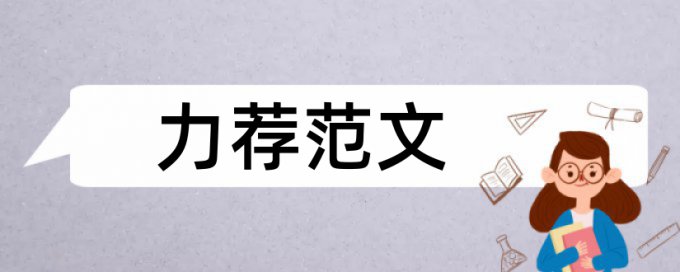 力荐范文